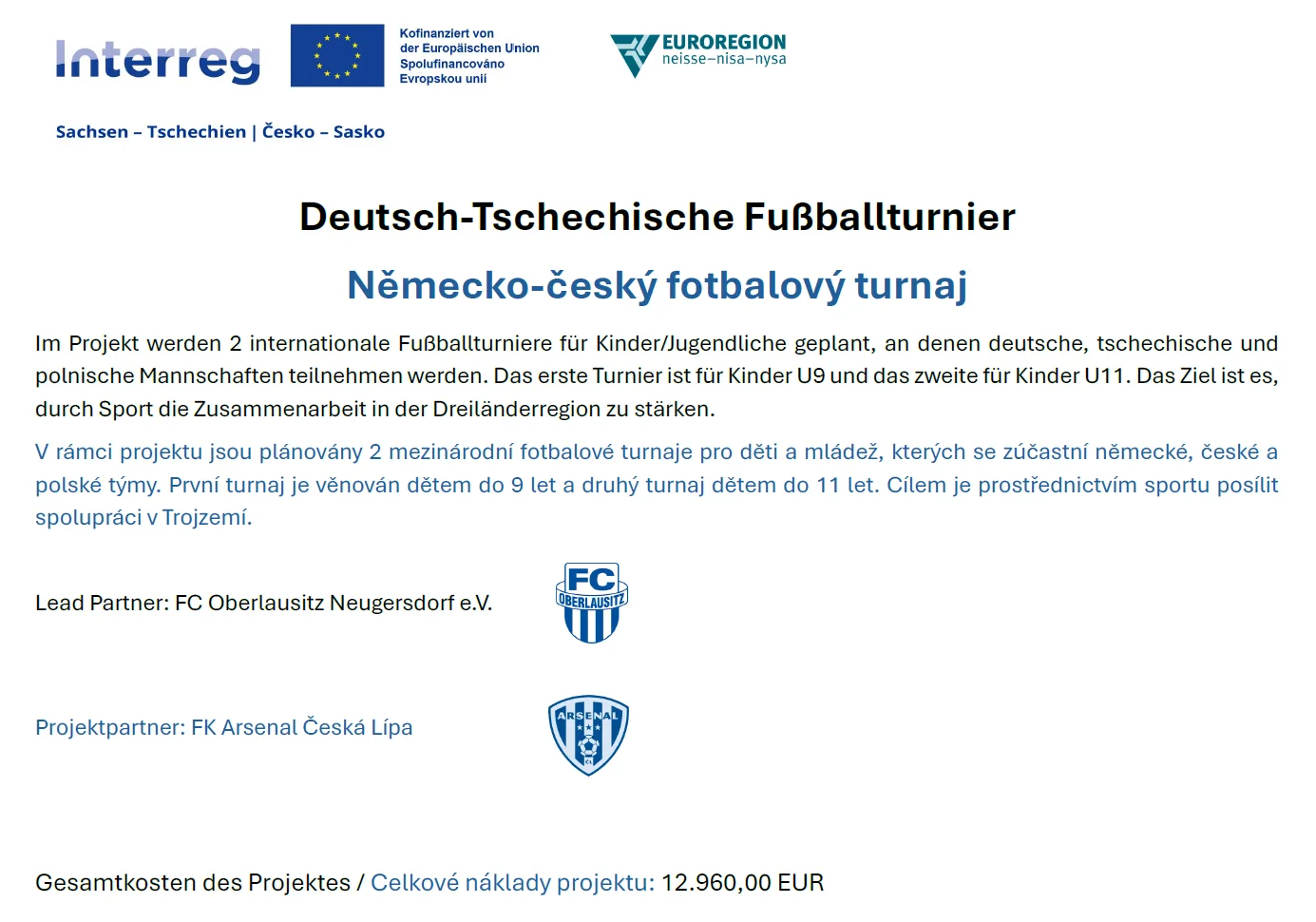 Interreg

Kofinanziert von der Europäischen Union
Spolufinancováno Evropskou unií

EUROREGION
neisse–nisa–nysa

Sachsen – Tschechien | Česko – Sasko

Deutsch-Tschechische Fußballturnier

Německo-český fotbalový turnaj

Im Projekt werden 2 internationale Fußballturniere für Kinder/Jugendliche geplant, an denen deutsche, tschechische und polnische Mannschaften teilnehmen werden. Das erste Turnier ist für Kinder U9 und das zweite für Kinder U11. Das Ziel ist es, durch Sport die Zusammenarbeit in der Dreiländerregion zu stärken.

V rámci projektu jsou plánovány 2 mezinárodní fotbalové turnaje pro děti a mládež, kterých se zúčastní německé, české a polské týmy. První turnaj je věnován dětem do 9 let a druhý turnaj dětem do 11 let. Cílem je prostřednictvím sportu posílit spolupráci v Trojzemí.

Lead Partner: FC Oberlausitz Neugersdorf e.V.

FC
OBERLAUSITZ

Projektpartner: FK Arsenal Česká Lípa

ARSENAL
ČL

Gesamtkosten des Projektes / Celkové náklady projektu: 12.960,00 EUR